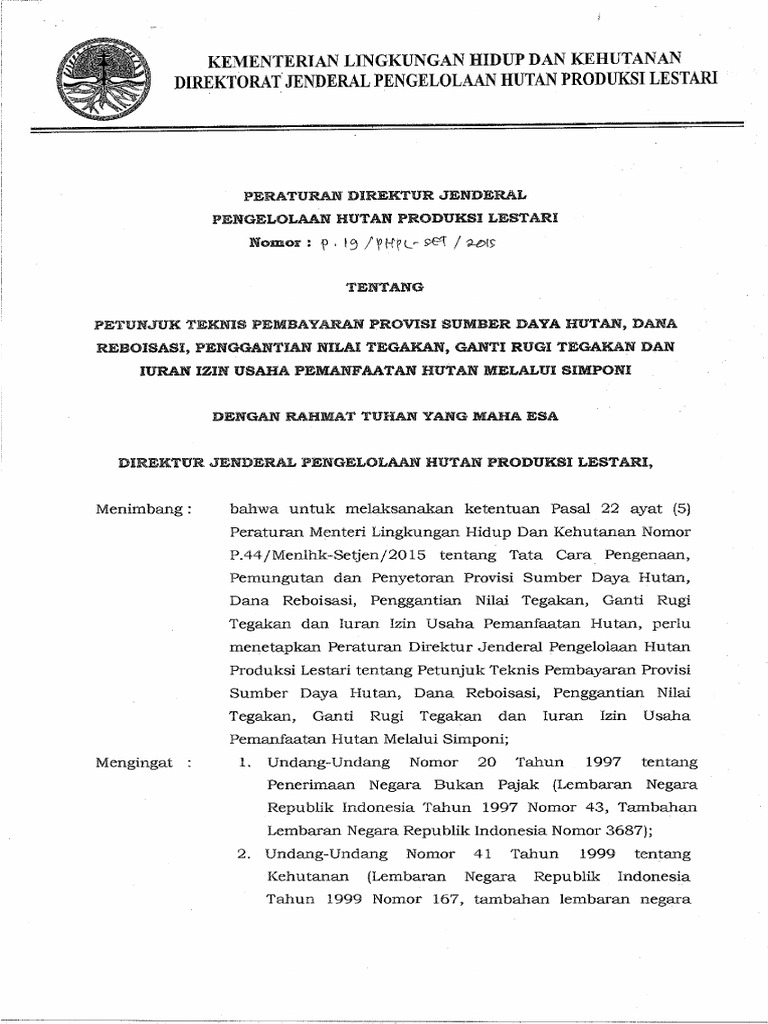 KEMENTERIAN LINGKUNGAN HIDUP DAN KEHUTANAN
DIREKTORAT JENDERAL PENGELOLAAN HUTAN PRODUKSI LESTARI

PERATURAN DIREKTUR JENDERAL
PENGELOLAAN HUTAN PRODUKSI LESTARI
Nomor : P. 19 / PHPL-SET / 2015

TENTANG

PETUNJUK TEKNIS PEMBAYARAN PROVISI SUMBER DAYA HUTAN, DANA REBOISASI, PENGGANTIAN NILAI TEGAKAN, GANTI RUGI TEGAKAN DAN IURAN IZIN USAHA PEMANFAATAN HUTAN MELALUI SIMPONI

DENGAN RAHMAT TUHAN YANG MAHA ESA

DIREKTUR JENDERAL PENGELOLAAN HUTAN PRODUKSI LESTARI,

Menimbang : bahwa untuk melaksanakan ketentuan Pasal 22 ayat (5) Peraturan Menteri Lingkungan Hidup Dan Kehutanan Nomor P.44/Menlhk-Setjen/2015 tentang Tata Cara Pengenaan, Pemungutan dan Penyetoran Provisi Sumber Daya Hutan, Dana Reboisasi, Penggantian Nilai Tegakan, Ganti Rugi Tegakan dan Iuran Izin Usaha Pemanfaatan Hutan, perlu menetapkan Peraturan Direktur Jenderal Pengelolaan Hutan Produksi Lestari tentang Petunjuk Teknis Pembayaran Provisi Sumber Daya Hutan, Dana Reboisasi, Penggantian Nilai Tegakan, Ganti Rugi Tegakan dan Iuran Izin Usaha Pemanfaatan Hutan Melalui Simponi;

Mengingat : 1. Undang-Undang Nomor 20 Tahun 1997 tentang Penerimaan Negara Bukan Pajak (Lembaran Negara Republik Indonesia Tahun 1997 Nomor 43, Tambahan Lembaran Negara Republik Indonesia Nomor 3687);
2. Undang-Undang Nomor 41 Tahun 1999 tentang Kehutanan (Lembaran Negara Republik Indonesia Tahun 1999 Nomor 167, tambahan lembaran negara